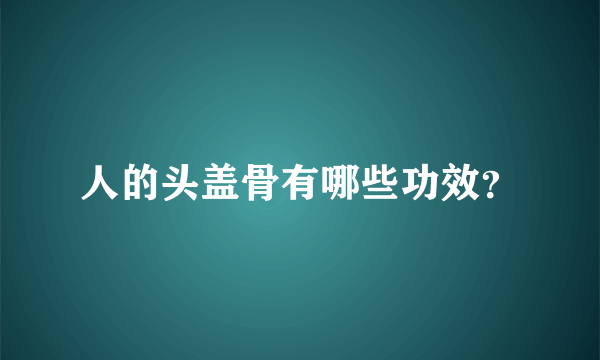 人的头盖骨有哪些功效?